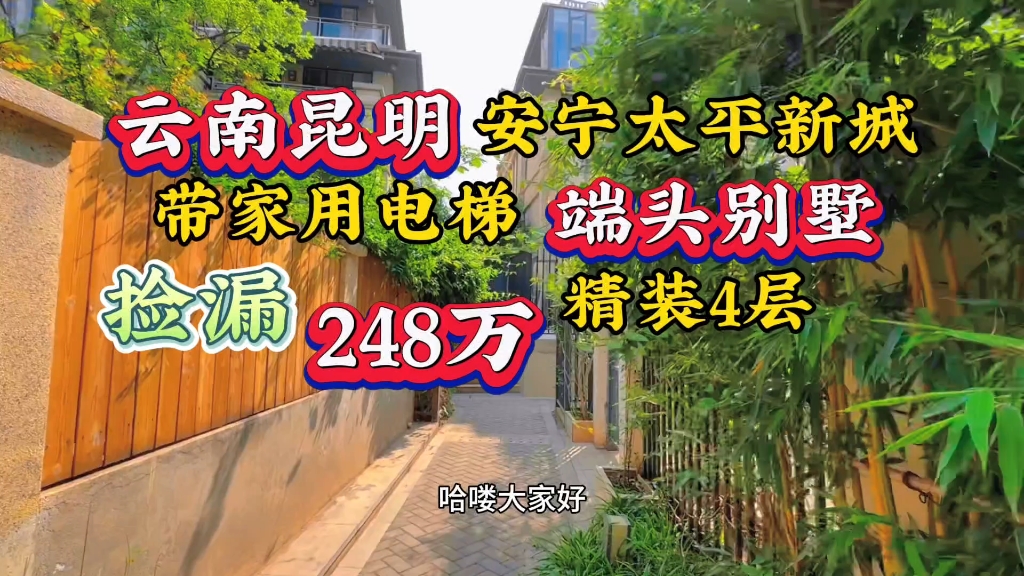 云南昆明 安宁太平新城

带家用电梯 端头别墅

捡漏 248万 精装4层

哈喽大家好